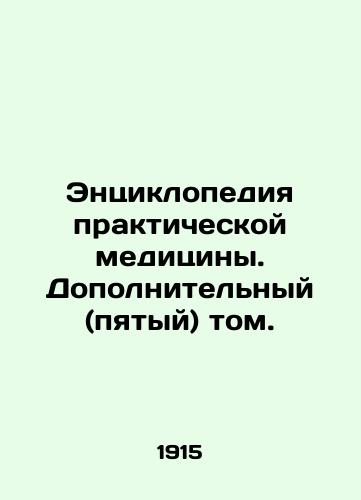 Энциклопедия практической медицины. Дополнительный (пятый) том.

1915